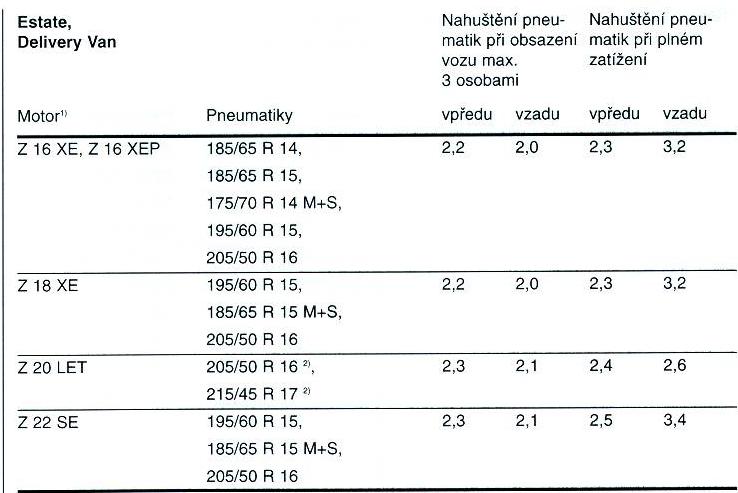 | Estate, Delivery Van | | Nahuštění pneumatik při obsazení vozu max. 3 osobami | | Nahuštění pneumatik při plném zatížení | |
|---|---|---|---|---|---|
| Motor$^{1)}$ | Pneumatiky | vpředu | vzadu | vpředu | vzadu |
| Z 16 XE, Z 16 XEP | 185/65 R 14, 185/65 R 15, 175/70 R 14 M+S, 195/60 R 15, 205/50 R 16 | 2,2 | 2,0 | 2,3 | 3,2 |
| Z 18 XE | 195/60 R 15, 185/65 R 15 M+S, 205/50 R 16 | 2,2 | 2,0 | 2,3 | 3,2 |
| Z 20 LET | 205/50 R 16 $^{2)}$, 215/45 R 17 $^{2)}$ | 2,3 | 2,1 | 2,4 | 2,6 |
| Z 22 SE | 195/60 R 15, 185/65 R 15 M+S, 205/50 R 16 | 2,3 | 2,1 | 2,5 | 3,4 |